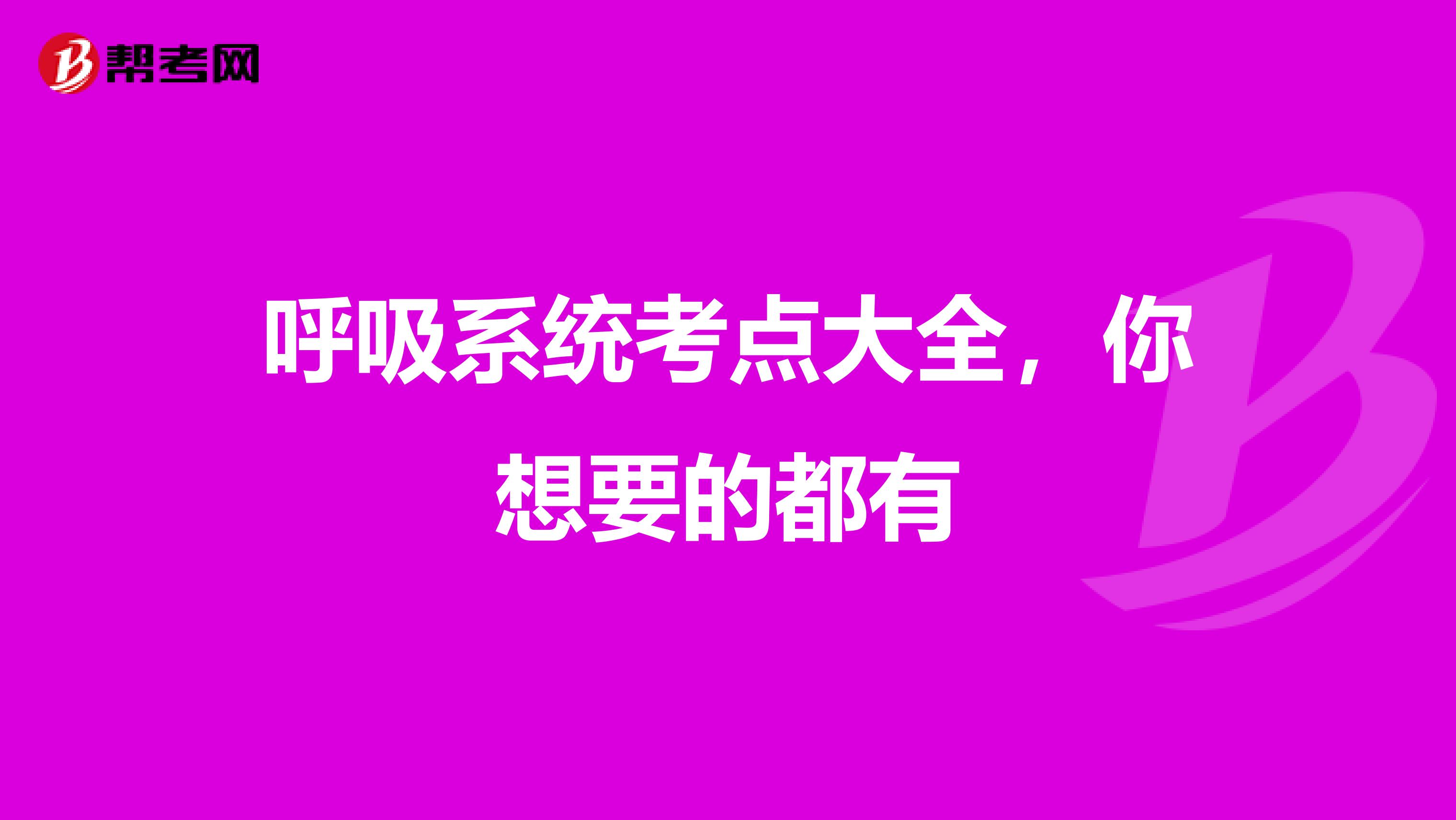 帮考网

呼吸系统考点大全，你想要的都有